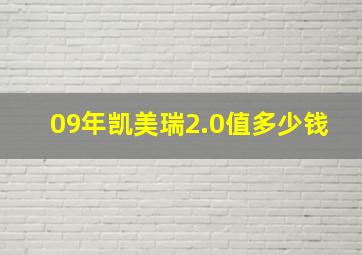 09年凯美瑞2.0值多少钱